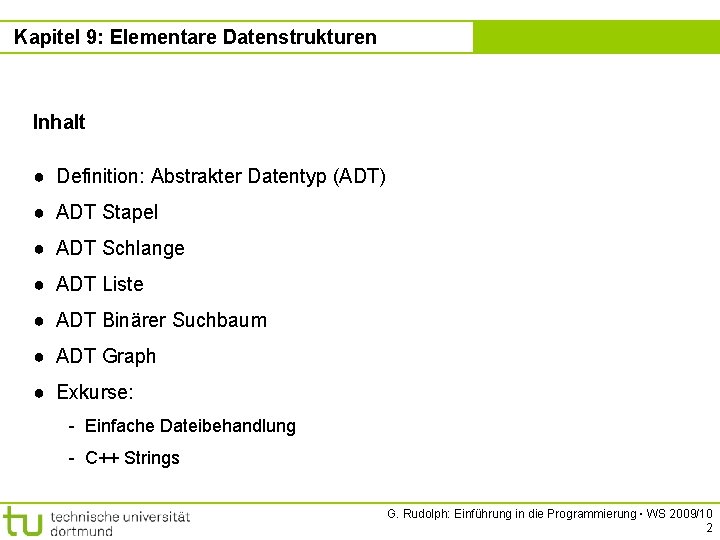 Kapitel 9: Elementare Datenstrukturen

Inhalt

● Definition: Abstrakter Datentyp (ADT)

● ADT Stapel

● ADT Schlange

● ADT Liste

● ADT Binärer Suchbaum

● ADT Graph

● Exkurse:

- Einfache Dateibehandlung

- C++ Strings

tu technische universität dortmund

G. Rudolph: Einführung in die Programmierung ▪ WS 2009/10

2